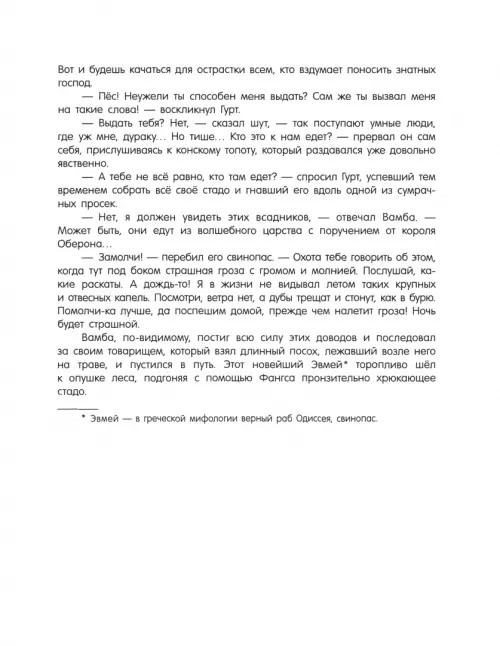 Вот и будешь качаться для острастки всем, кто вздумает поносить знатных господ.

— Пёс! Неужели ты способен меня выдать? Сам же ты вызвал меня на такие слова! — воскликнул Гурт.

— Выдать тебя? Нет, — сказал шут, — так поступают умные люди, где уж мне, дураку... Но тише... Кто это к нам едет? — прервал он сам себя, прислушиваясь к конскому топоту, который раздавался уже довольно явственно.

— А тебе не всё равно, кто там едет? — спросил Гурт, успевший тем временем собрать всё своё стадо и гнавший его вдоль одной из сумрачных просек.

— Нет, я должен увидеть этих всадников, — отвечал Вамба. — Может быть, они едут из волшебного царства с поручением от короля Оберона...

— Замолчи! — перебил его свинопас. — Охота тебе говорить об этом, когда тут под боком страшная гроза с громом и молнией. Послушай, какие раскаты. А дождь-то! Я в жизни не видывал летом таких крупных и отвесных капель. Посмотри, ветра нет, а дубы трещат и стонут, как в бурю. Помолчи-ка лучше, да поспешим домой, прежде чем налетит гроза! Ночь будет страшной.

Вамба, по-видимому, постиг всю силу этих доводов и последовал за своим товарищем, который взял длинный посох, лежавший возле него на траве, и пустился в путь. Этот новейший Эвмей* торопливо шёл к опушке леса, подгоняя с помощью Фангса пронзительно хрюкающее стадо.

* Эвмей — в греческой мифологии верный раб Одиссея, свинопас.